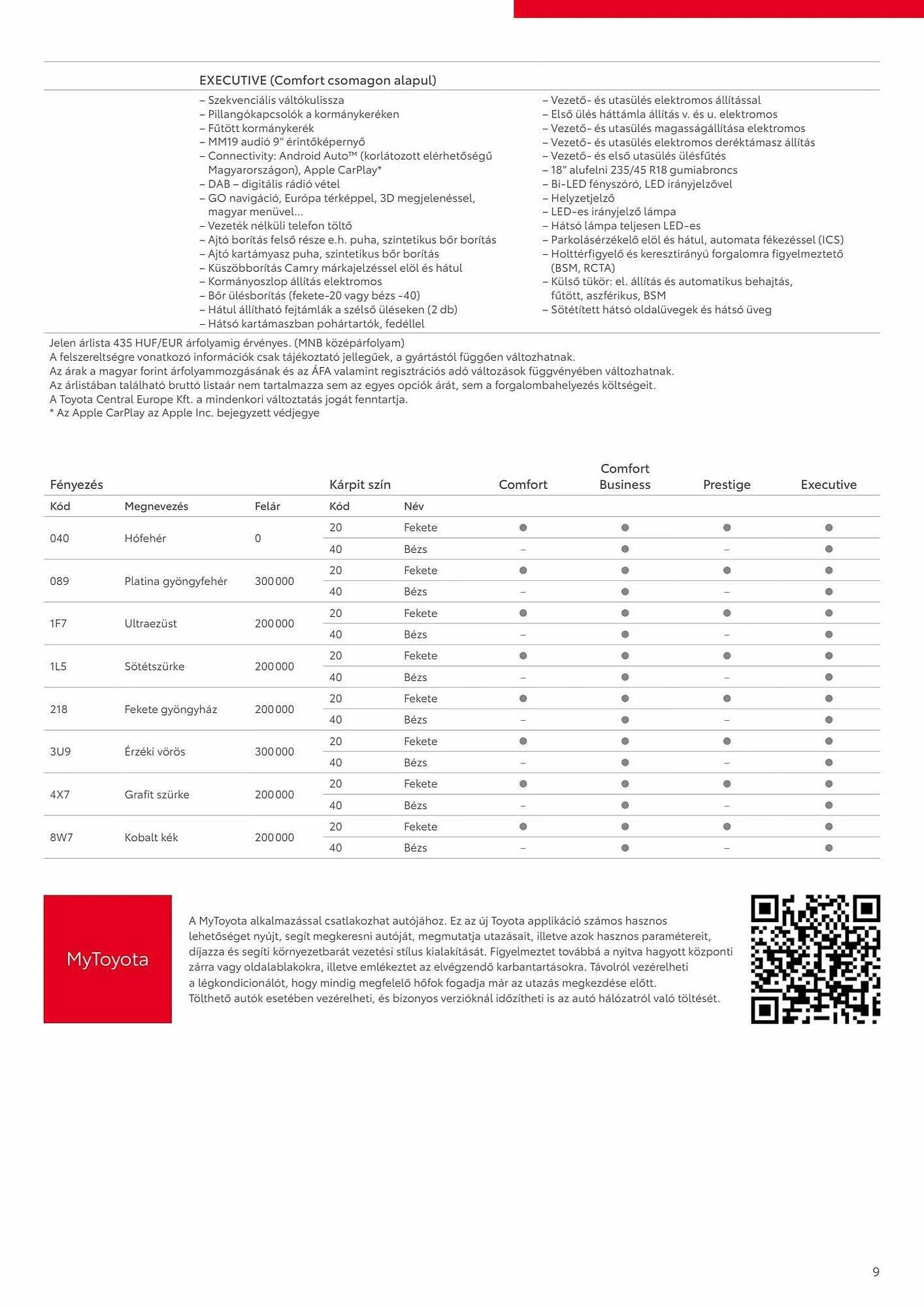 EXECUTIVE (Comfort csomagon alapul)

– Szekvenciális váltókulissza
– Pillangókapcsolók a kormánykeréken
– Fűtött kormánykerék
– MM19 audió 9" érintőképernyő
– Connectivity: Android Auto™ (korlátozott elérhetőségű Magyarországon), Apple CarPlay*
– DAB – digitális rádió vétel
– GO navigáció, Európa térképpel, 3D megjelenéssel, magyar menüvel...
– Vezeték nélküli telefon töltő
– Ajtó borítás felső része e.h. puha, szintetikus bőr borítás
– Ajtó kartámyasz puha, szintetikus bőr borítás
– Küszöbborítás Camry márkajelzéssel elöl és hátul
– Kormányoszlop állítás elektromos
– Bőr ülésborítás (fekete-20 vagy bézs -40)
– Hátul állítható fejtámlák a szélső üléseken (2 db)
– Hátsó kartámaszban pohártartók, fedéllel

– Vezető- és utasülés elektromos állítással
– Első ülés háttámla állítás v. és u. elektromos
– Vezető- és utasülés magasságállítása elektromos
– Vezető- és utasülés elektromos deréktámasz állítás
– Vezető- és első utasülés ülésfűtés
– 18" alufelni 235/45 R18 gumiabroncs
– Bi-LED fényszóró, LED irányjelzővel
– Helyzetjelző
– LED-es irányjelző lámpa
– Hátsó lámpa teljesen LED-es
– Parkolásérzékelő elöl és hátul, automata fékezéssel (ICS)
– Holttérfigyelő és keresztirányú forgalomra figyelmeztető (BSM, RCTA)
– Külső tükör: el. állítás és automatikus behajtás, fűtött, aszférikus, BSM
– Sötétített hátsó oldalüvegek és hátsó üveg

Jelen árlista 435 HUF/EUR árfolyamig érvényes. (MNB középárfolyam)
A felszereltségre vonatkozó információk csak tájékoztató jellegűek, a gyártástól függően változhatnak.
Az árak a magyar forint árfolyammozgásának és az ÁFA valamint regisztrációs adó változások függvényében változhatnak.
Az árlistában található bruttó listaár nem tartalmazza sem az egyes opciók árát, sem a forgalombahelyezés költségeit.
A Toyota Central Europe Kft. a mindenkori változtatás jogát fenntartja.
* Az Apple CarPlay az Apple Inc. bejegyzett védjegye

| Fényezés | | | Kárpit szín | | Comfort | Comfort Business | Prestige | Executive |
|---|---|---|---|---|---|---|---|---|
| Kód | Megnevezés | Felár | Kód | Név | | | | |
| 040 | Hófehér | 0 | 20 | Fekete | ● | ● | ● | ● |
| | | | 40 | Bézs | – | ● | – | ● |
| 089 | Platina gyöngyfehér | 300 000 | 20 | Fekete | ● | ● | ● | ● |
| | | | 40 | Bézs | – | ● | – | ● |
| 1F7 | Ultraezüst | 200 000 | 20 | Fekete | ● | ● | ● | ● |
| | | | 40 | Bézs | – | ● | – | ● |
| 1L5 | Sötétszürke | 200 000 | 20 | Fekete | ● | ● | ● | ● |
| | | | 40 | Bézs | – | ● | – | ● |
| 218 | Fekete gyöngyház | 200 000 | 20 | Fekete | ● | ● | ● | ● |
| | | | 40 | Bézs | – | ● | – | ● |
| 3U9 | Érzéki vörös | 300 000 | 20 | Fekete | ● | ● | ● | ● |
| | | | 40 | Bézs | – | ● | – | ● |
| 4X7 | Grafit szürke | 200 000 | 20 | Fekete | ● | ● | ● | ● |
| | | | 40 | Bézs | – | ● | – | ● |
| 8W7 | Kobalt kék | 200 000 | 20 | Fekete | ● | ● | ● | ● |
| | | | 40 | Bézs | – | ● | – | ● |

MyToyota

A MyToyota alkalmazással csatlakozhat autójához. Ez az új Toyota applikáció számos hasznos lehetőséget nyújt, segít megkeresni autóját, megmutatja utazásait, illetve azok hasznos paramétereit, díjazza és segíti környezetbarát vezetési stílus kialakítását. Figyelmeztet továbbá a nyitva hagyott központi zárra vagy oldalablakokra, illetve emlékeztet az elvégzendő karbantartásokra. Távolról vezérelheti a légkondicionálót, hogy mindig megfelelő hőfok fogadja már az utazás megkezdése előtt. Tölthető autók esetében vezérelheti, és bizonyos verzióknál időzítheti is az autó hálózatról való töltését.

9